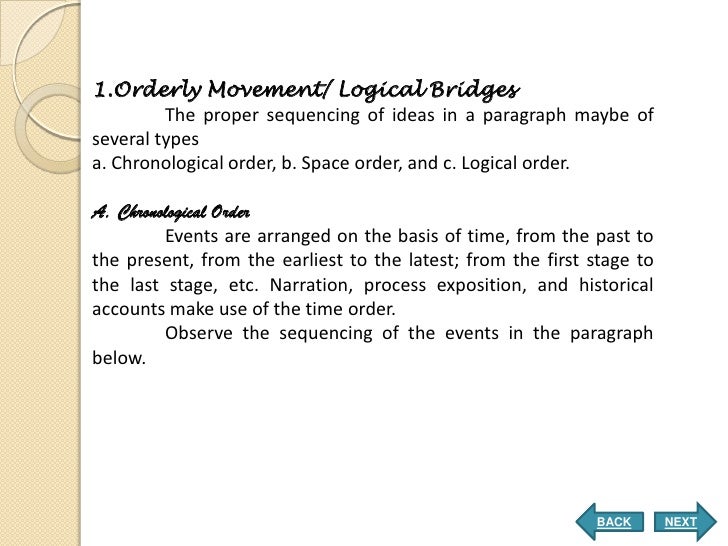 1.Orderly Movement/ Logical Bridges

The proper sequencing of ideas in a paragraph maybe of several types
a. Chronological order, b. Space order, and c. Logical order.

A. Chronological Order

Events are arranged on the basis of time, from the past to the present, from the earliest to the latest; from the first stage to the last stage, etc. Narration, process exposition, and historical accounts make use of the time order.

Observe the sequencing of the events in the paragraph below.

BACK NEXT